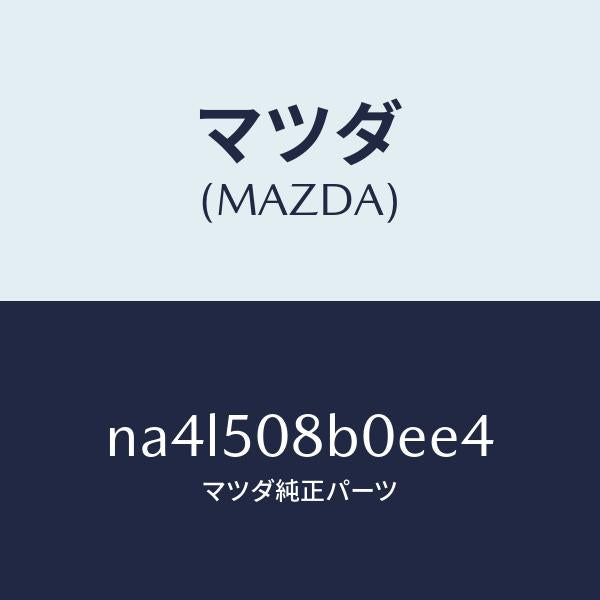 マツダ
(MAZDA)

na4l508b0ee4
マツダ純正パーツ